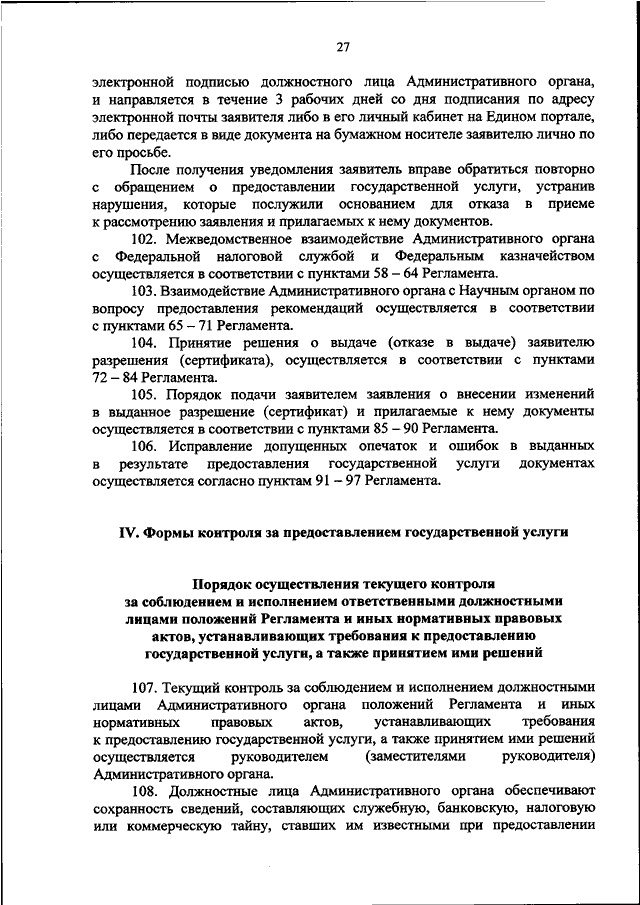 27

электронной подписью должностного лица Административного органа, и направляется в течение 3 рабочих дней со дня подписания по адресу электронной почты заявителя либо в его личный кабинет на Едином портале, либо передается в виде документа на бумажном носителе заявителю лично по его просьбе.

После получения уведомления заявитель вправе обратиться повторно с обращением о предоставлении государственной услуги, устранив нарушения, которые послужили основанием для отказа в приеме к рассмотрению заявления и прилагаемых к нему документов.

102. Межведомственное взаимодействие Административного органа с Федеральной налоговой службой и Федеральным казначейством осуществляется в соответствии с пунктами 58 – 64 Регламента.

103. Взаимодействие Административного органа с Научным органом по вопросу предоставления рекомендаций осуществляется в соответствии с пунктами 65 – 71 Регламента.

104. Принятие решения о выдаче (отказе в выдаче) заявителю разрешения (сертификата), осуществляется в соответствии с пунктами 72 – 84 Регламента.

105. Порядок подачи заявителем заявления о внесении изменений в выданное разрешение (сертификат) и прилагаемые к нему документы осуществляется в соответствии с пунктами 85 – 90 Регламента.

106. Исправление допущенных опечаток и ошибок в выданных в результате предоставления государственной услуги документах осуществляется согласно пунктам 91 – 97 Регламента.

IV. Формы контроля за предоставлением государственной услуги

Порядок осуществления текущего контроля за соблюдением и исполнением ответственными должностными лицами положений Регламента и иных нормативных правовых актов, устанавливающих требования к предоставлению государственной услуги, а также принятием ими решений

107. Текущий контроль за соблюдением и исполнением должностными лицами Административного органа положений Регламента и иных нормативных правовых актов, устанавливающих требования к предоставлению государственной услуги, а также принятием ими решений осуществляется руководителем (заместителями руководителя) Административного органа.

108. Должностные лица Административного органа обеспечивают сохранность сведений, составляющих служебную, банковскую, налоговую или коммерческую тайну, ставших им известными при предоставлении